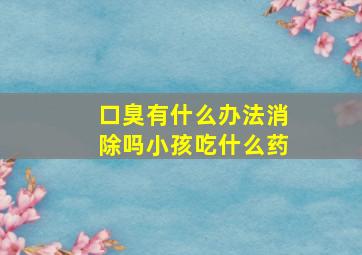 口臭有什么办法消除吗小孩吃什么药